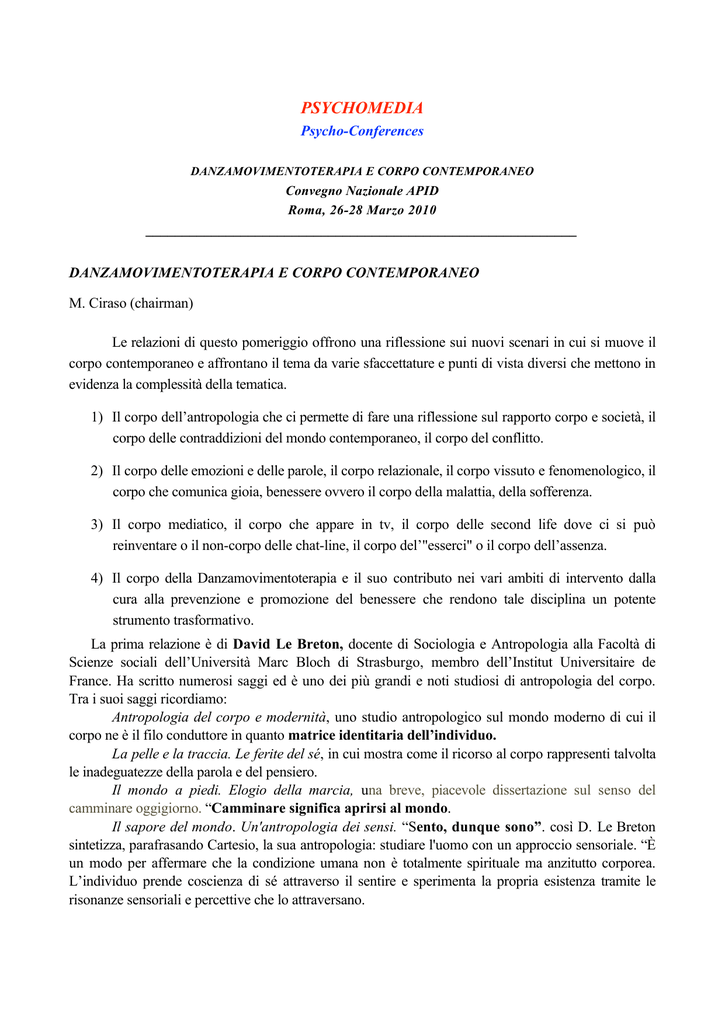 PSYCHOMEDIA
Psycho-Conferences

DANZAMOVIMENTOTERAPIA E CORPO CONTEMPORANEO
Convegno Nazionale APID
Roma, 26-28 Marzo 2010

DANZAMOVIMENTOTERAPIA E CORPO CONTEMPORANEO

M. Ciraso (chairman)

Le relazioni di questo pomeriggio offrono una riflessione sui nuovi scenari in cui si muove il corpo contemporaneo e affrontano il tema da varie sfaccettature e punti di vista diversi che mettono in evidenza la complessità della tematica.

1) Il corpo dell'antropologia che ci permette di fare una riflessione sul rapporto corpo e società, il corpo delle contraddizioni del mondo contemporaneo, il corpo del conflitto.

2) Il corpo delle emozioni e delle parole, il corpo relazionale, il corpo vissuto e fenomenologico, il corpo che comunica gioia, benessere ovvero il corpo della malattia, della sofferenza.

3) Il corpo mediatico, il corpo che appare in tv, il corpo delle second life dove ci si può reinventare o il non-corpo delle chat-line, il corpo del'"esserci" o il corpo dell'assenza.

4) Il corpo della Danzamovimentoterapia e il suo contributo nei vari ambiti di intervento dalla cura alla prevenzione e promozione del benessere che rendono tale disciplina un potente strumento trasformativo.

La prima relazione è di David Le Breton, docente di Sociologia e Antropologia alla Facoltà di Scienze sociali dell'Università Marc Bloch di Strasburgo, membro dell'Institut Universitaire de France. Ha scritto numerosi saggi ed è uno dei più grandi e noti studiosi di antropologia del corpo. Tra i suoi saggi ricordiamo:

Antropologia del corpo e modernità, uno studio antropologico sul mondo moderno di cui il corpo ne è il filo conduttore in quanto matrice identitaria dell'individuo.

La pelle e la traccia. Le ferite del sé, in cui mostra come il ricorso al corpo rappresenti talvolta le inadeguatezze della parola e del pensiero.

Il mondo a piedi. Elogio della marcia, una breve, piacevole dissertazione sul senso del camminare oggigiorno. "Camminare significa aprirsi al mondo.

Il sapore del mondo. Un'antropologia dei sensi. "Sento, dunque sono". così D. Le Breton sintetizza, parafrasando Cartesio, la sua antropologia: studiare l'uomo con un approccio sensoriale. "È un modo per affermare che la condizione umana non è totalmente spirituale ma anzitutto corporea. L'individuo prende coscienza di sé attraverso il sentire e sperimenta la propria esistenza tramite le risonanze sensoriali e percettive che lo attraversano.